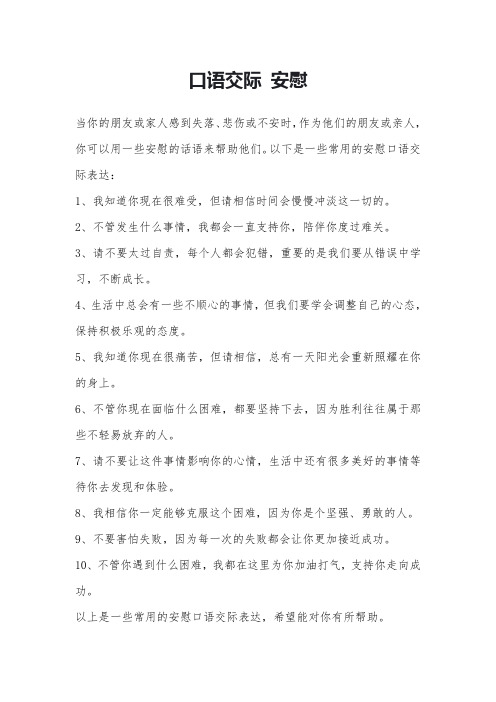 口语交际 安慰

当你的朋友或家人感到失落、悲伤或不安时，作为他们的朋友或亲人，你可以用一些安慰的话语来帮助他们。以下是一些常用的安慰口语交际表达：

1、我知道你现在很难受，但请相信时间会慢慢冲淡这一切的。

2、不管发生什么事情，我都会一直支持你，陪伴你度过难关。

3、请不要太过自责，每个人都会犯错，重要的是我们要从错误中学习，不断成长。

4、生活中总会有一些不顺心的事情，但我们要学会调整自己的心态，保持积极乐观的态度。

5、我知道你现在很痛苦，但请相信，总有一天阳光会重新照耀在你的身上。

6、不管你现在面临什么困难，都要坚持下去，因为胜利往往属于那些不轻易放弃的人。

7、请不要让这件事情影响你的心情，生活中还有很多美好的事情等待你去发现和体验。

8、我相信你一定能够克服这个困难，因为你是个坚强、勇敢的人。

9、不要害怕失败，因为每一次的失败都会让你更加接近成功。

10、不管你遇到什么困难，我都在这里为你加油打气，支持你走向成功。

以上是一些常用的安慰口语交际表达，希望能对你有所帮助。